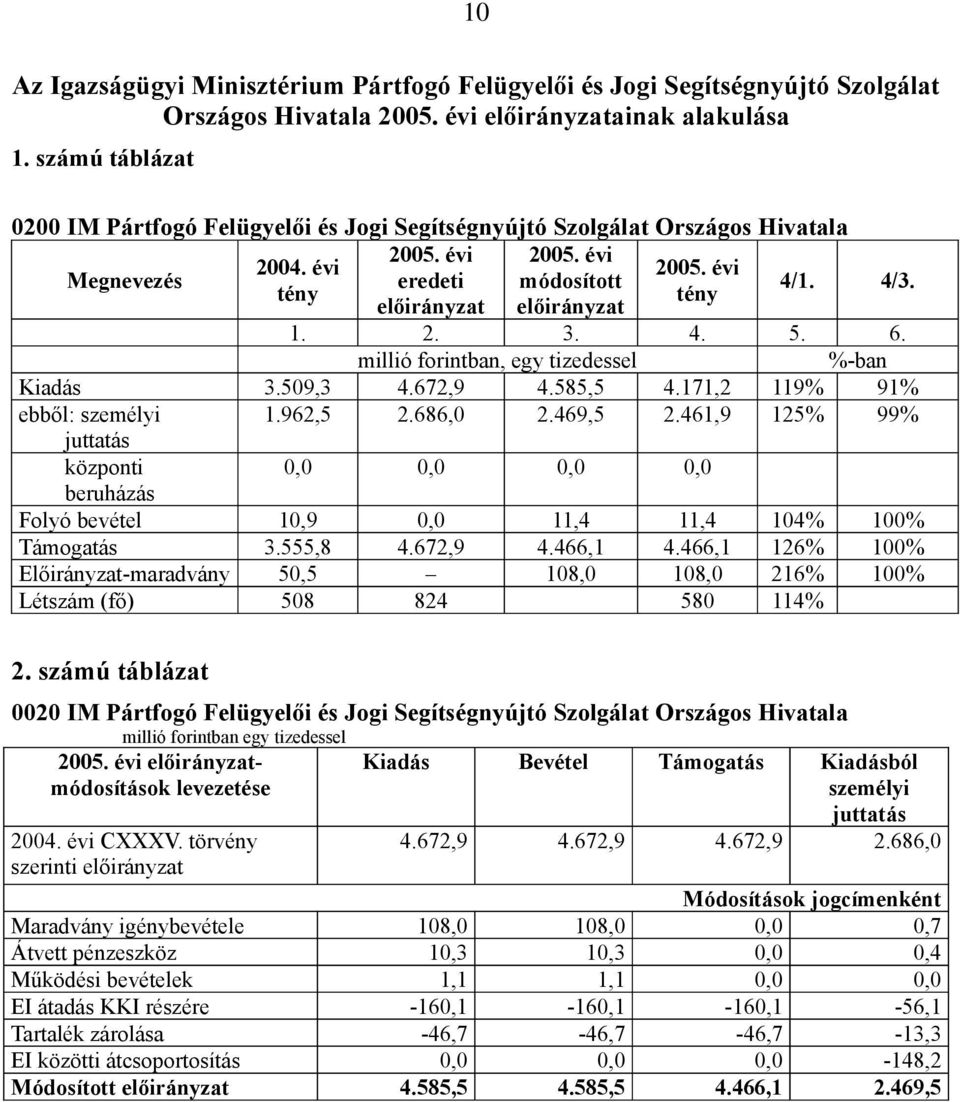 10

Az Igazságügyi Minisztérium Pártfogó Felügyelői és Jogi Segítségnyújtó Szolgálat Országos Hivatala 2005. évi előirányzatainak alakulása

1. számú táblázat

0200 IM Pártfogó Felügyelői és Jogi Segítségnyújtó Szolgálat Országos Hivatala

| Megnevezés | 2004. évi tény | 2005. évi eredeti előirányzat | 2005. évi módosított előirányzat | 2005. évi tény | 4/1. | 4/3. |
|---|---|---|---|---|---|---|
| | 1. | 2. | 3. | 4. | 5. | 6. |
| | millió forintban, egy tizedessel | | | | %-ban | |
| Kiadás | 3.509,3 | 4.672,9 | 4.585,5 | 4.171,2 | 119% | 91% |
| ebből: személyi juttatás | 1.962,5 | 2.686,0 | 2.469,5 | 2.461,9 | 125% | 99% |
| központi beruházás | 0,0 | 0,0 | 0,0 | 0,0 | | |
| Folyó bevétel | 10,9 | 0,0 | 11,4 | 11,4 | 104% | 100% |
| Támogatás | 3.555,8 | 4.672,9 | 4.466,1 | 4.466,1 | 126% | 100% |
| Előirányzat-maradvány | 50,5 | – | 108,0 | 108,0 | 216% | 100% |
| Létszám (fő) | 508 | 824 | | 580 | 114% | |

2. számú táblázat

0020 IM Pártfogó Felügyelői és Jogi Segítségnyújtó Szolgálat Országos Hivatala

millió forintban egy tizedessel

| 2005. évi előirányzat-módosítások levezetése | Kiadás | Bevétel | Támogatás | Kiadásból személyi juttatás |
|---|---|---|---|---|
| 2004. évi CXXXV. törvény szerinti előirányzat | 4.672,9 | 4.672,9 | 4.672,9 | 2.686,0 |
| | | | Módosítások jogcímenként | |
| Maradvány igénybevétele | 108,0 | 108,0 | 0,0 | 0,7 |
| Átvett pénzeszköz | 10,3 | 10,3 | 0,0 | 0,4 |
| Működési bevételek | 1,1 | 1,1 | 0,0 | 0,0 |
| EI átadás KKI részére | -160,1 | -160,1 | -160,1 | -56,1 |
| Tartalék zárolása | -46,7 | -46,7 | -46,7 | -13,3 |
| EI közötti átcsoportosítás | 0,0 | 0,0 | 0,0 | -148,2 |
| Módosított előirányzat | 4.585,5 | 4.585,5 | 4.466,1 | 2.469,5 |